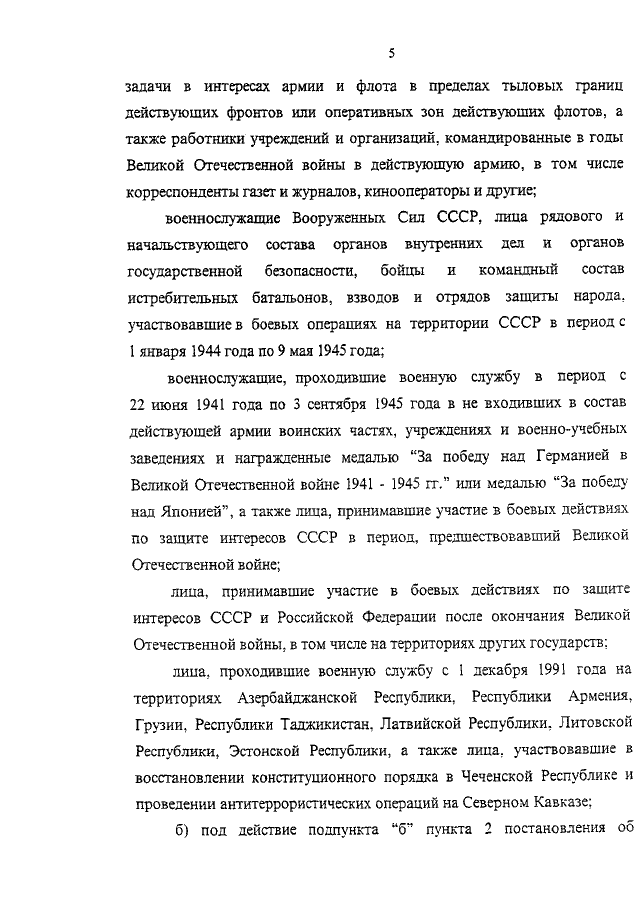 5

задачи в интересах армии и флота в пределах тыловых границ действующих фронтов или оперативных зон действующих флотов, а также работники учреждений и организаций, командированные в годы Великой Отечественной войны в действующую армию, в том числе корреспонденты газет и журналов, кинооператоры и другие;

военнослужащие Вооруженных Сил СССР, лица рядового и начальствующего состава органов внутренних дел и органов государственной безопасности, бойцы и командный состав истребительных батальонов, взводов и отрядов защиты народа, участвовавшие в боевых операциях на территории СССР в период с 1 января 1944 года по 9 мая 1945 года;

военнослужащие, проходившие военную службу в период с 22 июня 1941 года по 3 сентября 1945 года в не входивших в состав действующей армии воинских частях, учреждениях и военно-учебных заведениях и награжденные медалью “За победу над Германией в Великой Отечественной войне 1941 - 1945 гг.” или медалью “За победу над Японией”, а также лица, принимавшие участие в боевых действиях по защите интересов СССР в период, предшествовавший Великой Отечественной войне;

лица, принимавшие участие в боевых действиях по защите интересов СССР и Российской Федерации после окончания Великой Отечественной войны, в том числе на территориях других государств;

лица, проходившие военную службу с 1 декабря 1991 года на территориях Азербайджанской Республики, Республики Армения, Грузии, Республики Таджикистан, Латвийской Республики, Литовской Республики, Эстонской Республики, а также лица, участвовавшие в восстановлении конституционного порядка в Чеченской Республике и проведении антитеррористических операций на Северном Кавказе;

б) под действие подпункта “б” пункта 2 постановления об